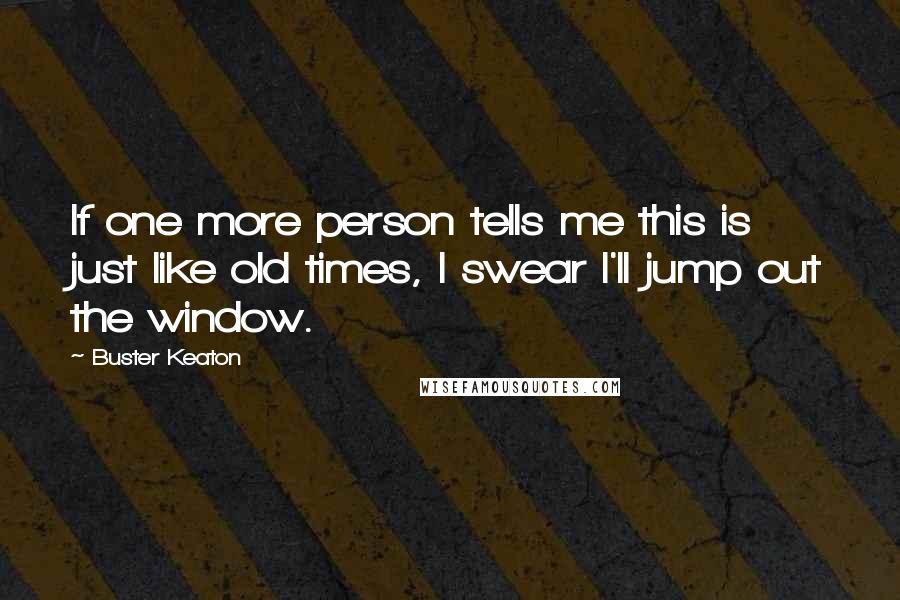 If one more person tells me this is just like old times, I swear I'll jump out the window.

~ Buster Keaton

WISEFAMOUSQUOTES.COM